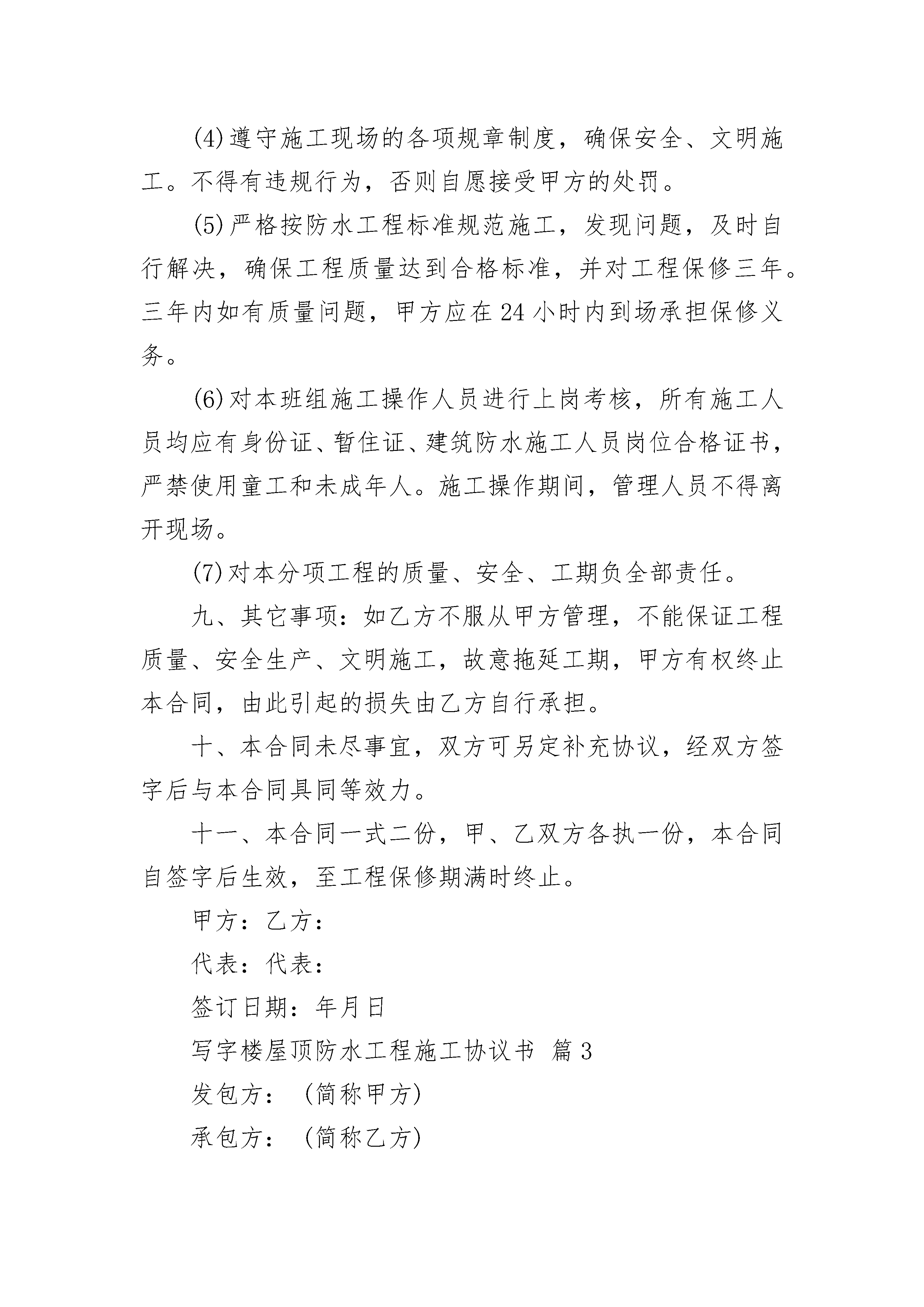 (4)遵守施工现场的各项规章制度，确保安全、文明施工。不得有违规行为，否则自愿接受甲方的处罚。

(5)严格按防水工程标准规范施工，发现问题，及时自行解决，确保工程质量达到合格标准，并对工程保修三年。三年内如有质量问题，甲方应在24小时内到场承担保修义务。

(6)对本班组施工操作人员进行上岗考核，所有施工人员均应有身份证、暂住证、建筑防水施工人员岗位合格证书，严禁使用童工和未成年人。施工操作期间，管理人员不得离开现场。

(7)对本分项工程的质量、安全、工期负全部责任。

九、其它事项：如乙方不服从甲方管理，不能保证工程质量、安全生产、文明施工，故意拖延工期，甲方有权终止本合同，由此引起的损失由乙方自行承担。

十、本合同未尽事宜，双方可另定补充协议，经双方签字后与本合同具同等效力。

十一、本合同一式二份，甲、乙双方各执一份，本合同自签字后生效，至工程保修期满时终止。

甲方：乙方：

代表：代表：

签订日期：年月日

写字楼屋顶防水工程施工协议书 篇3

发包方：（简称甲方）

承包方：（简称乙方）